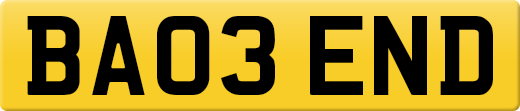 BA03 END